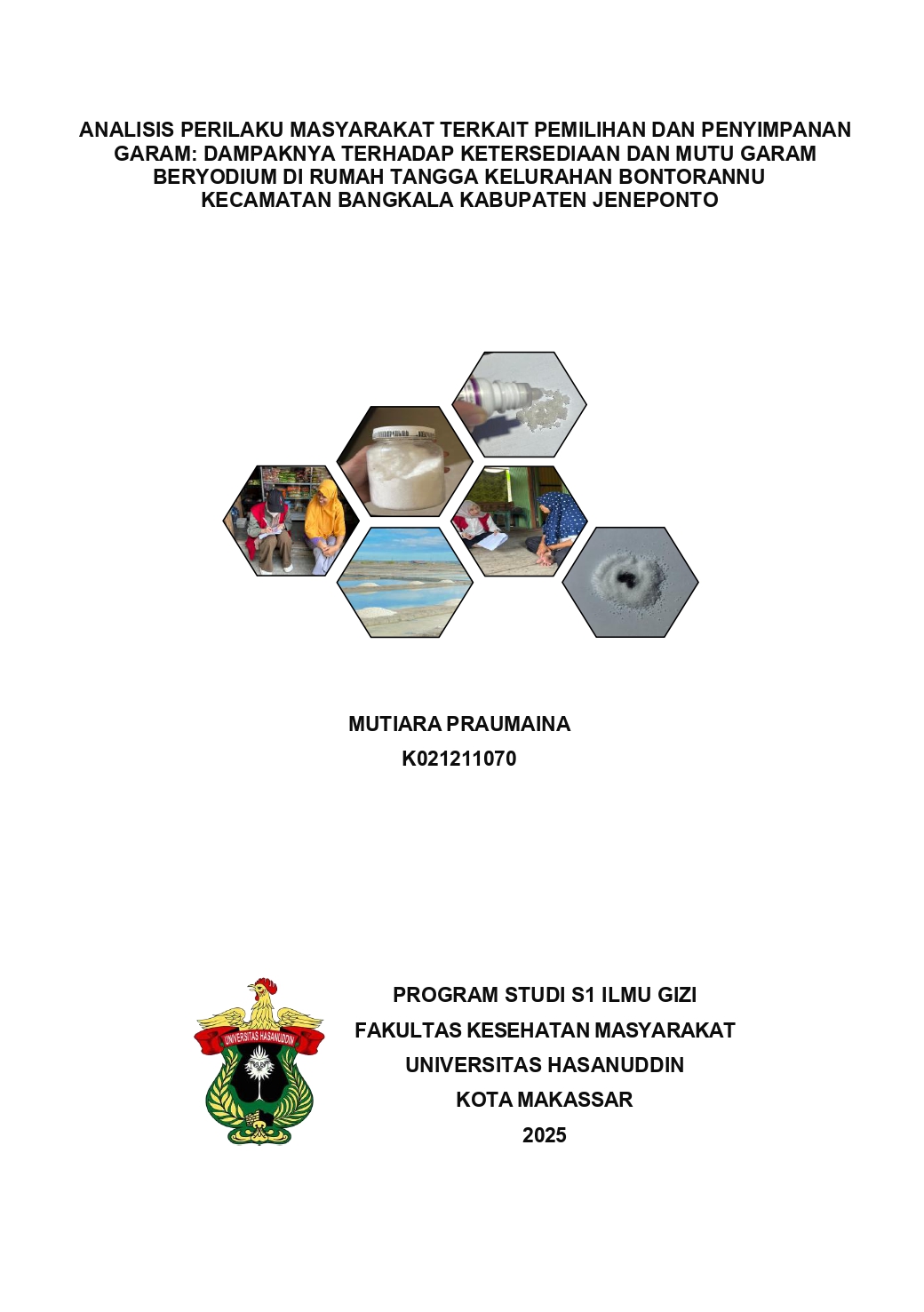 ANALISIS PERILAKU MASYARAKAT TERKAIT PEMILIHAN DAN PENYIMPANAN GARAM: DAMPAKNYA TERHADAP KETERSEDIAAN DAN MUTU GARAM BERYODIUM DI RUMAH TANGGA KELURAHAN BONTORANNU KECAMATAN BANGKALA KABUPATEN JENEPONTO

MUTIARA PRAUMAINA
K021211070

UNIVERSITAS HASANUDDIN

PROGRAM STUDI S1 ILMU GIZI
FAKULTAS KESEHATAN MASYARAKAT
UNIVERSITAS HASANUDDIN
KOTA MAKASSAR
2025